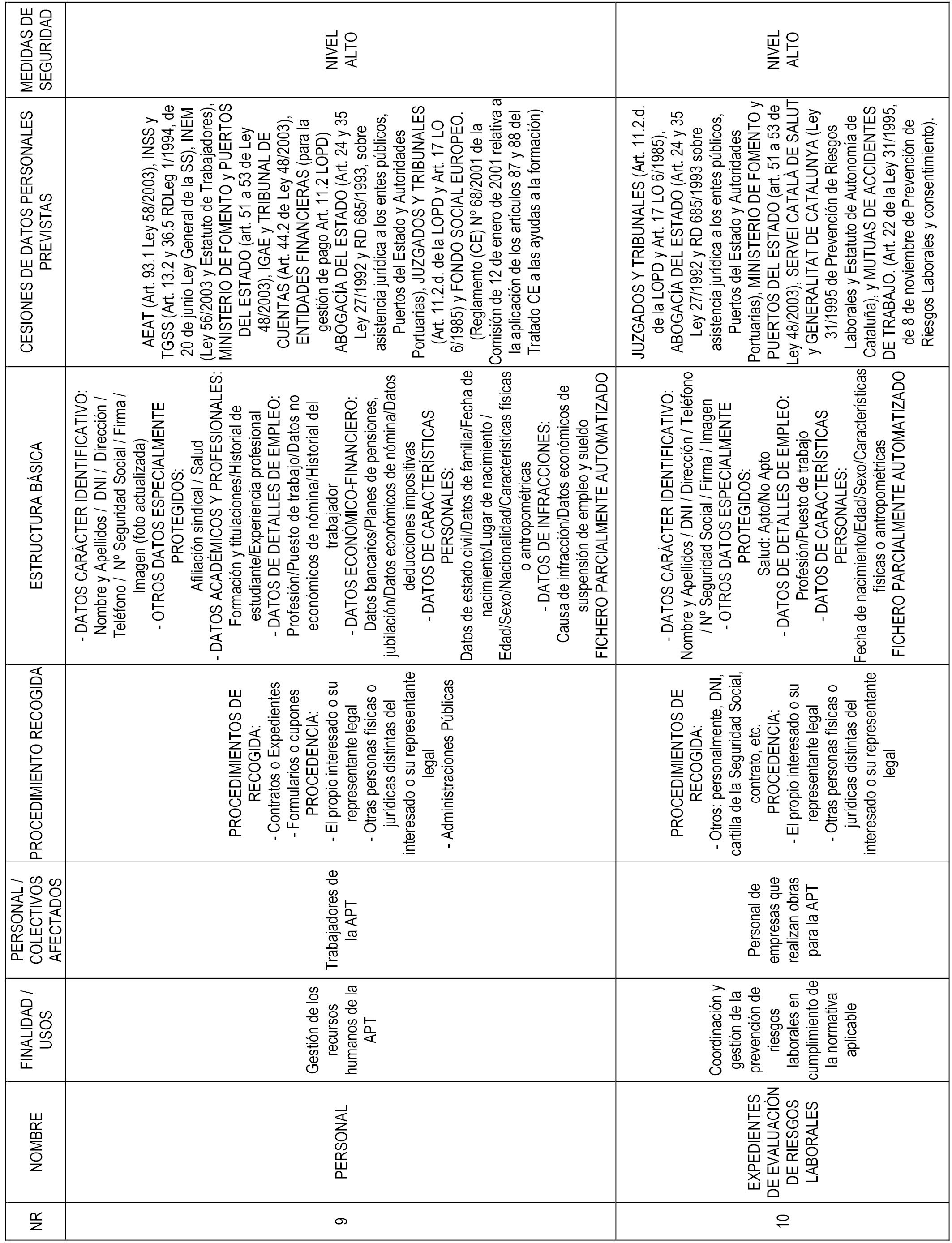 | NR | NOMBRE | FINALIDAD / USOS | PERSONAL / COLECTIVOS AFECTADOS | PROCEDIMIENTO RECOGIDA | ESTRUCTURA BÁSICA | CESIONES DE DATOS PERSONALES PREVISTAS | MEDIDAS DE SEGURIDAD |
|---|---|---|---|---|---|---|---|
| 9 | PERSONAL | Gestión de los recursos humanos de la APT | Trabajadores de la APT | PROCEDIMIENTOS DE RECOGIDA: - Contratos o Expedientes - Formularios o cupones PROCEDENCIA: - El propio interesado o su representante legal - Otras personas físicas o jurídicas distintas del interesado o su representante legal - Administraciones Públicas | - DATOS CARÁCTER IDENTIFICATIVO: Nombre y Apellidos / DNI / Dirección / Teléfono / Nº Seguridad Social / Firma / Imagen (foto actualizada) - OTROS DATOS ESPECIALMENTE PROTEGIDOS: Afiliación sindical / Salud - DATOS ACADÉMICOS Y PROFESIONALES: Formación y titulaciones/Historial de estudiante/Experiencia profesional - DATOS DE DETALLES DE EMPLEO: Profesión/Puesto de trabajo/Datos no económicos de nómina/Historial del trabajador - DATOS ECONÓMICO-FINANCIERO: Datos bancarios/Planes de pensiones, jubilación/Datos económicos de nómina/Datos deducciones impositivas - DATOS DE CARACTERÍSTICAS PERSONALES: Datos de estado civil/Datos de familia/Fecha de nacimiento/Lugar de nacimiento / Edad/Sexo/Nacionalidad/Características físicas o antropométricas - DATOS DE INFRACCIONES: Causa de infracción/Datos económicos de suspensión de empleo y sueldo FICHERO PARCIALMENTE AUTOMATIZADO | AEAT (Art. 93.1 Ley 58/2003), INSS y TGSS (Art. 13.2 y 36.5 RDLeg 1/1994, de 20 de junio Ley General de la SS), INEM (Ley 56/2003 y Estatuto de Trabajadores), MINISTERIO DE FOMENTO y PUERTOS DEL ESTADO (art. 51 a 53 de Ley 48/2003), IGAE y TRIBUNAL DE CUENTAS (Art. 44.2 de Ley 48/2003), ENTIDADES FINANCIERAS (para la gestión de pago Art. 11.2 LOPD) ABOGACÍA DEL ESTADO (Art. 24 y 35 Ley 27/1992 y RD 685/1993, sobre asistencia jurídica a los entes públicos, Puertos del Estado y Autoridades Portuarias), JUZGADOS Y TRIBUNALES (Art. 11.2.d. de la LOPD y Art. 17 LO 6/1985) y FONDO SOCIAL EUROPEO. (Reglamento (CE) Nº 68/2001 de la Comisión de 12 de enero de 2001 relativa a la aplicación de los artículos 87 y 88 del Tratado CE a las ayudas a la formación) | NIVEL ALTO |
| 10 | EXPEDIENTES DE EVALUACIÓN DE RIESGOS LABORALES | Coordinación y gestión de la prevención de riesgos laborales en cumplimiento de la normativa aplicable | Personal de empresas que realizan obras para la APT | PROCEDIMIENTOS DE RECOGIDA: - Otros: personalmente, DNI, cartilla de la Seguridad Social, contrato, etc. PROCEDENCIA: - El propio interesado o su representante legal - Otras personas físicas o jurídicas distintas del interesado o su representante legal | - DATOS CARÁCTER IDENTIFICATIVO: Nombre y Apellidos / DNI / Dirección / Teléfono / Nº Seguridad Social / Firma / Imagen - OTROS DATOS ESPECIALMENTE PROTEGIDOS: Salud: Apto/No Apto - DATOS DE DETALLES DE EMPLEO: Profesión/Puesto de trabajo - DATOS DE CARACTERÍSTICAS PERSONALES: Fecha de nacimiento/Edad/Sexo/Características físicas o antropométricas FICHERO PARCIALMENTE AUTOMATIZADO | JUZGADOS Y TRIBUNALES (Art. 11.2.d. de la LOPD y Art. 17 LO 6/1985), ABOGACÍA DEL ESTADO (Art. 24 y 35 Ley 27/1992 y RD 685/1993 sobre asistencia jurídica a los entes públicos, Puertos del Estado y Autoridades Portuarias), MINISTERIO DE FOMENTO y PUERTOS DEL ESTADO (art. 51 a 53 de Ley 48/2003), SERVEI CATALÀ DE SALUT y GENERALITAT DE CATALUNYA (Ley 31/1995 de Prevención de Riesgos Laborales y Estatuto de Autonomía de Cataluña), y MUTUAS DE ACCIDENTES DE TRABAJO. (Art. 22 de la Ley 31/1995, de 8 de noviembre de Prevención de Riesgos Laborales y consentimiento). | NIVEL ALTO |